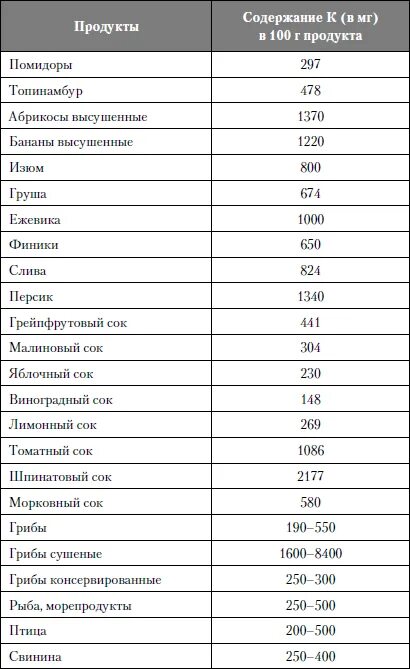 | Продукты | Содержание К (в мг) в 100 г продукта |
|---|---|
| Помидоры | 297 |
| Топинамбур | 478 |
| Абрикосы высушенные | 1370 |
| Бананы высушенные | 1220 |
| Изюм | 800 |
| Груша | 674 |
| Ежевика | 1000 |
| Финики | 650 |
| Слива | 824 |
| Персик | 1340 |
| Грейпфрутовый сок | 441 |
| Малиновый сок | 304 |
| Яблочный сок | 230 |
| Виноградный сок | 148 |
| Лимонный сок | 269 |
| Томатный сок | 1086 |
| Шпинатовый сок | 2177 |
| Морковный сок | 580 |
| Грибы | 190–550 |
| Грибы сушеные | 1600–8400 |
| Грибы консервированные | 250–300 |
| Рыба, морепродукты | 250–500 |
| Птица | 200–500 |
| Свинина | 250–400 |